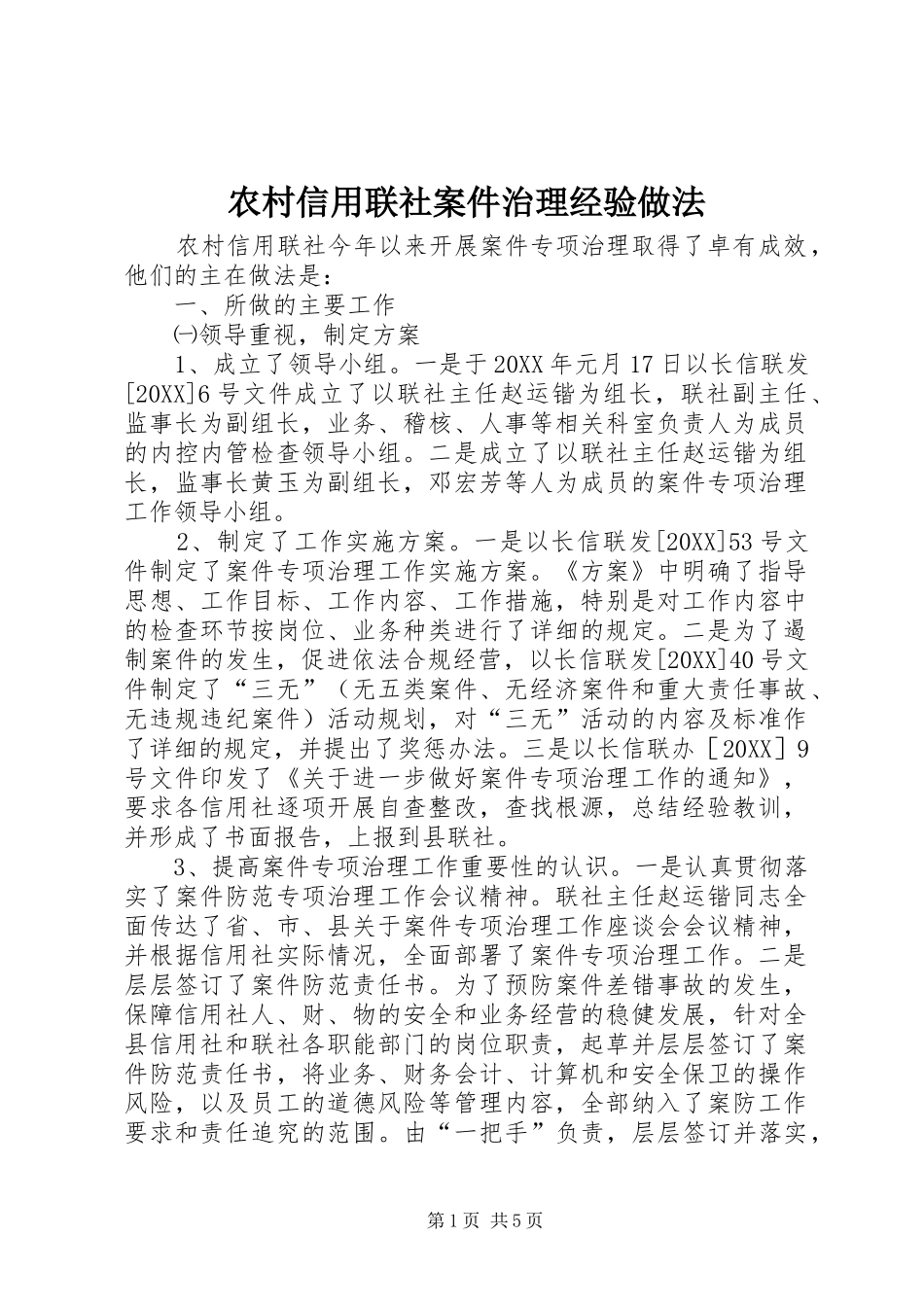 农村信用联社案件治理经验做法

农村信用联社今年以来开展案件专项治理取得了卓有成效，他们的主在做法是：

一、所做的主要工作

㈠领导重视，制定方案

1、成立了领导小组。一是于20XX年元月17日以长信联发[20XX]6号文件成立了以联社主任赵运锴为组长，联社副主任、监事长为副组长，业务、稽核、人事等相关科室负责人为成员的内控内管检查领导小组。二是成立了以联社主任赵运锴为组长，监事长黄玉为副组长，邓宏芳等人为成员的案件专项治理工作领导小组。

2、制定了工作实施方案。一是以长信联发[20XX]53号文件制定了案件专项治理工作实施方案。《方案》中明确了指导思想、工作目标、工作内容、工作措施，特别是对工作内容中的检查环节按岗位、业务种类进行了详细的规定。二是为了遏制案件的发生，促进依法合规经营，以长信联发[20XX]40号文件制定了“三无”（无五类案件、无经济案件和重大责任事故、无违规违纪案件）活动规划，对“三无”活动的内容及标准作了详细的规定，并提出了奖惩办法。三是以长信联办［20XX］9号文件印发了《关于进一步做好案件专项治理工作的通知》，要求各信用社逐项开展自查整改，查找根源，总结经验教训，并形成了书面报告，上报到县联社。

3、提高案件专项治理工作重要性的认识。一是认真贯彻落实了案件防范专项治理工作会议精神。联社主任赵运锴同志全面传达了省、市、县关于案件专项治理工作座谈会会议精神，并根据信用社实际情况，全面部署了案件专项治理工作。二是层层签订了案件防范责任书。为了预防案件差错事故的发生，保障信用社人、财、物的安全和业务经营的稳健发展，针对全县信用社和联社各职能部门的岗位职责，起草并层层签订了案件防范责任书，将业务、财务会计、计算机和安全保卫的操作风险，以及员工的道德风险等管理内容，全部纳入了案防工作要求和责任追究的范围。由“一把手”负责，层层签订并落实，

第1页 共5页